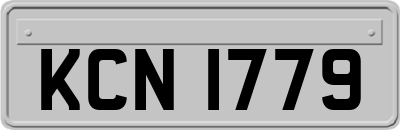 KCN 1779